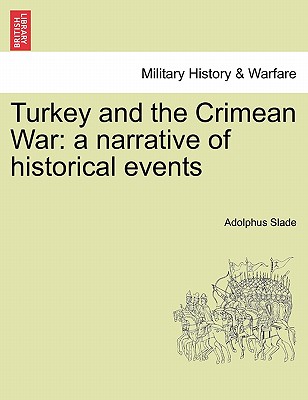 BRITISH LIBRARY

Military History & Warfare

Turkey and the Crimean War: a narrative of historical events

Adolphus Slade